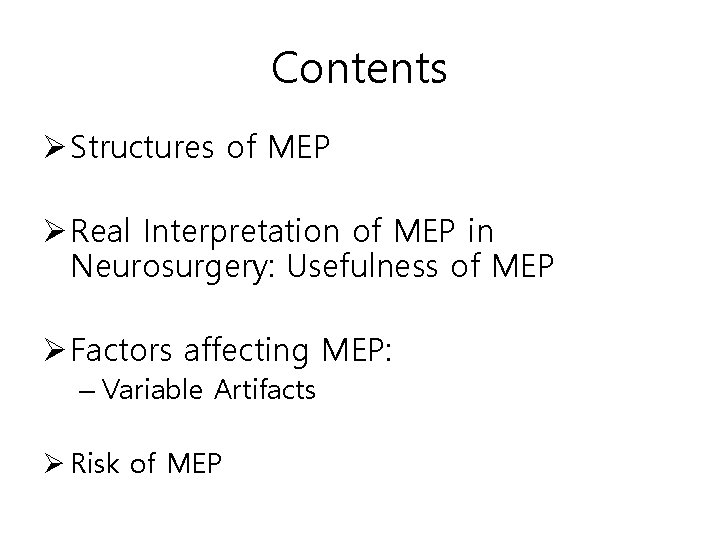 Contents

➢ Structures of MEP

➢ Real Interpretation of MEP in Neurosurgery: Usefulness of MEP

➢ Factors affecting MEP:
– Variable Artifacts

➢ Risk of MEP